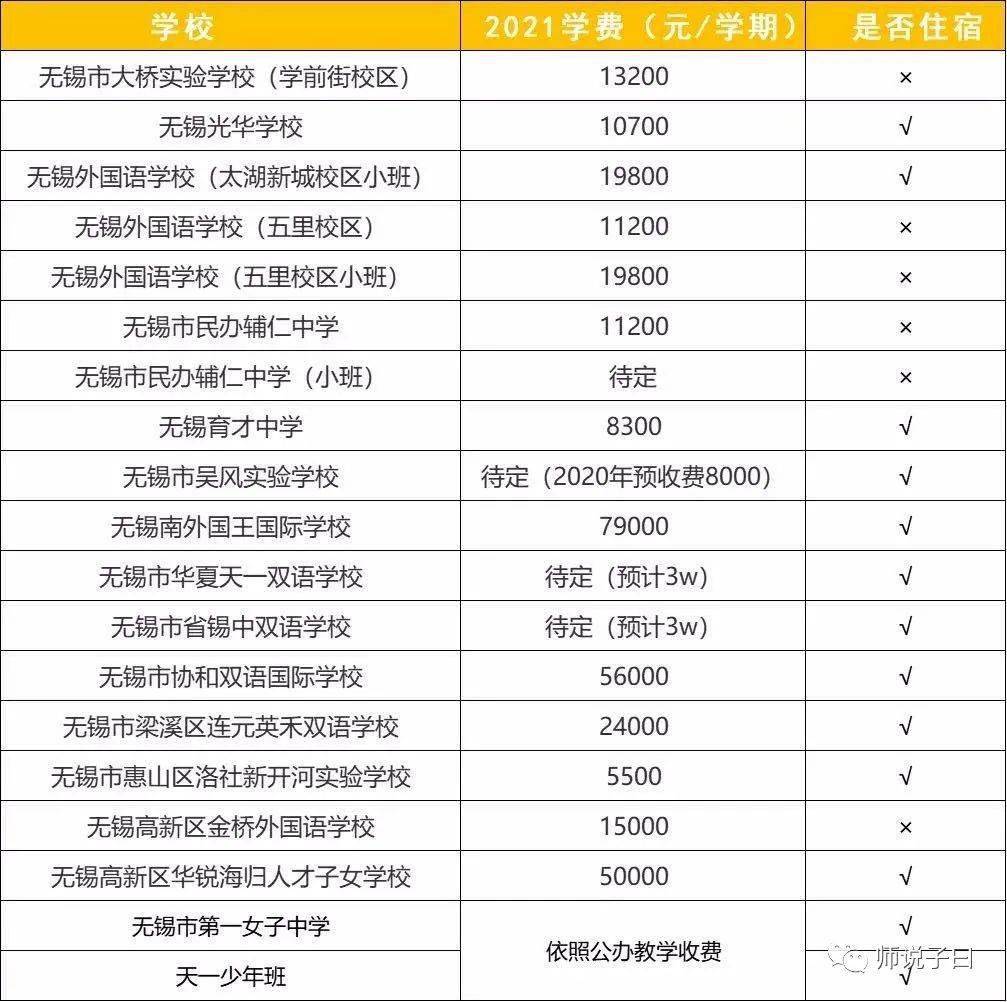 | 学校 | 2021学费（元/学期） | 是否住宿 |
|---|---|---|
| 无锡市大桥实验学校（学前街校区） | 13200 | × |
| 无锡光华学校 | 10700 | √ |
| 无锡外国语学校（太湖新城校区小班） | 19800 | √ |
| 无锡外国语学校（五里校区） | 11200 | × |
| 无锡外国语学校（五里校区小班） | 19800 | × |
| 无锡市民办辅仁中学 | 11200 | × |
| 无锡市民办辅仁中学（小班） | 待定 | × |
| 无锡育才中学 | 8300 | √ |
| 无锡市吴风实验学校 | 待定（2020年预收费8000） | √ |
| 无锡南外国王国际学校 | 79000 | √ |
| 无锡市华夏天一双语学校 | 待定（预计3w） | √ |
| 无锡市省锡中双语学校 | 待定（预计3w） | √ |
| 无锡市协和双语国际学校 | 56000 | √ |
| 无锡市梁溪区连元英禾双语学校 | 24000 | √ |
| 无锡市惠山区洛社新开河实验学校 | 5500 | √ |
| 无锡高新区金桥外国语学校 | 15000 | × |
| 无锡高新区华锐海归人才子女学校 | 50000 | √ |
| 无锡市第一女子中学 | 依照公办教学收费 | √ |
| 天一少年班 | 依照公办教学收费 | √ |

师说子曰